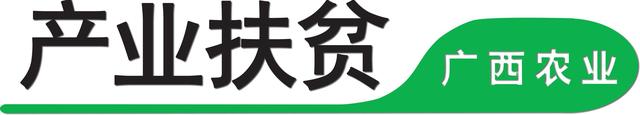 产业扶贫

广西农业